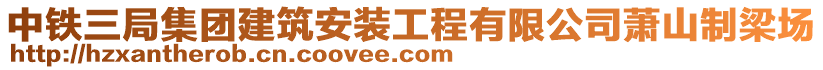 中铁三局集团建筑安装工程有限公司萧山制梁场
http://hzxantherob.cn.coovee.com